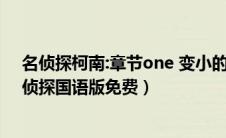 名侦探柯南:章节one 变小的
侦探国语版免费）